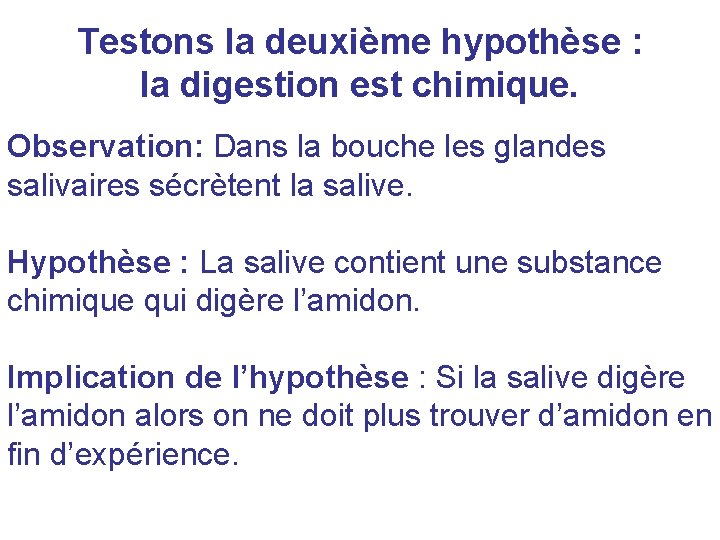 Testons la deuxième hypothèse : la digestion est chimique.

Observation: Dans la bouche les glandes salivaires sécrètent la salive.

Hypothèse : La salive contient une substance chimique qui digère l’amidon.

Implication de l’hypothèse : Si la salive digère l’amidon alors on ne doit plus trouver d’amidon en fin d’expérience.